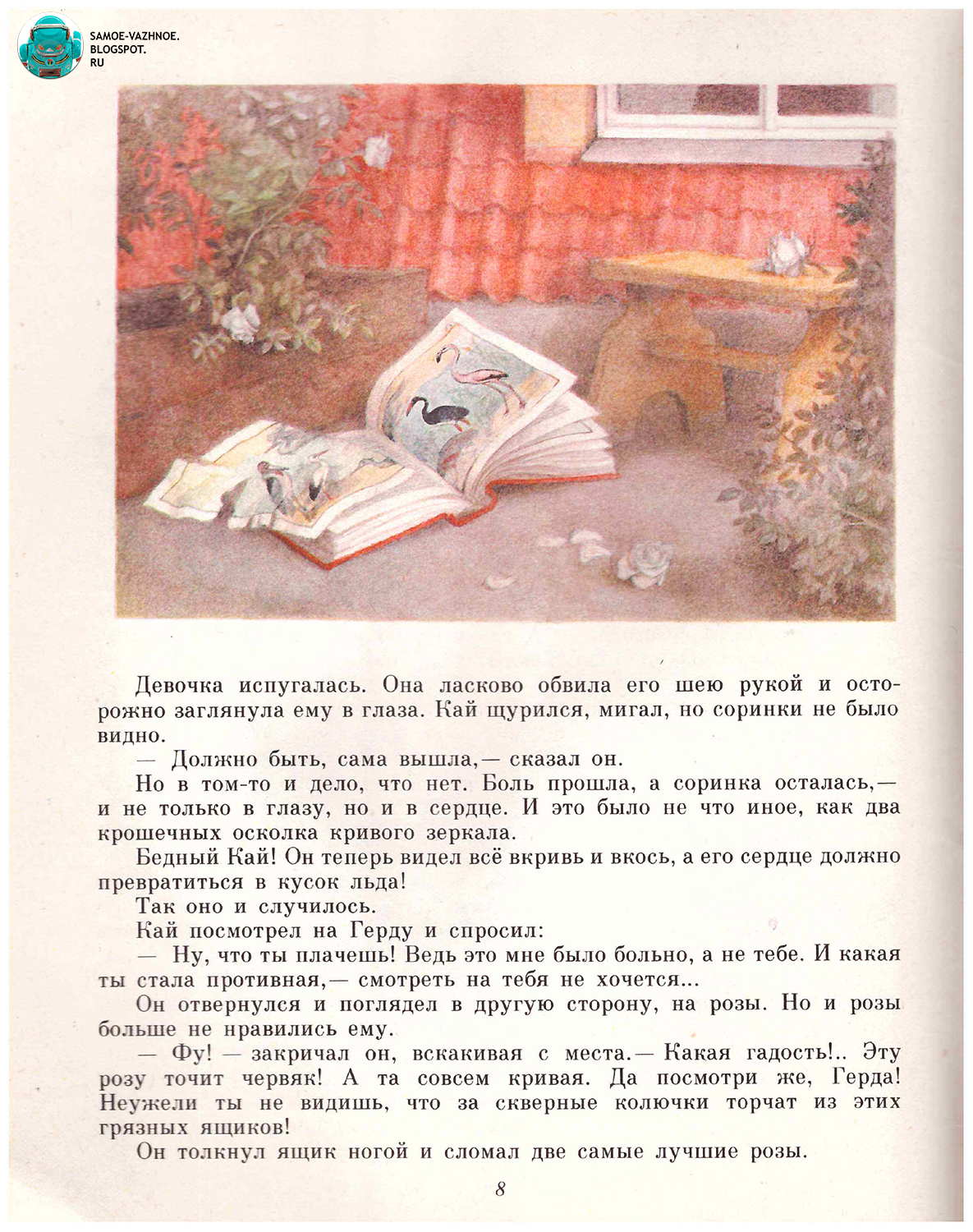 SAMOE-VAZHNOE.
BLOGSPOT.
RU

Девочка испугалась. Она ласково обвила его шею рукой и осторожно заглянула ему в глаза. Кай щурился, мигал, но соринки не было видно.

— Должно быть, сама вышла,— сказал он.

Но в том-то и дело, что нет. Боль прошла, а соринка осталась,— и не только в глазу, но и в сердце. И это было не что иное, как два крошечных осколка кривого зеркала.

Бедный Кай! Он теперь видел всё вкривь и вкось, а его сердце должно превратиться в кусок льда!

Так оно и случилось.

Кай посмотрел на Герду и спросил:

— Ну, что ты плачешь! Ведь это мне было больно, а не тебе. И какая ты стала противная,— смотреть на тебя не хочется...

Он отвернулся и поглядел в другую сторону, на розы. Но и розы больше не нравились ему.

— Фу! — закричал он, вскакивая с места.— Какая гадость!.. Эту розу точит червяк! А та совсем кривая. Да посмотри же, Герда! Неужели ты не видишь, что за скверные колючки торчат из этих грязных ящиков!

Он толкнул ящик ногой и сломал две самые лучшие розы.

8